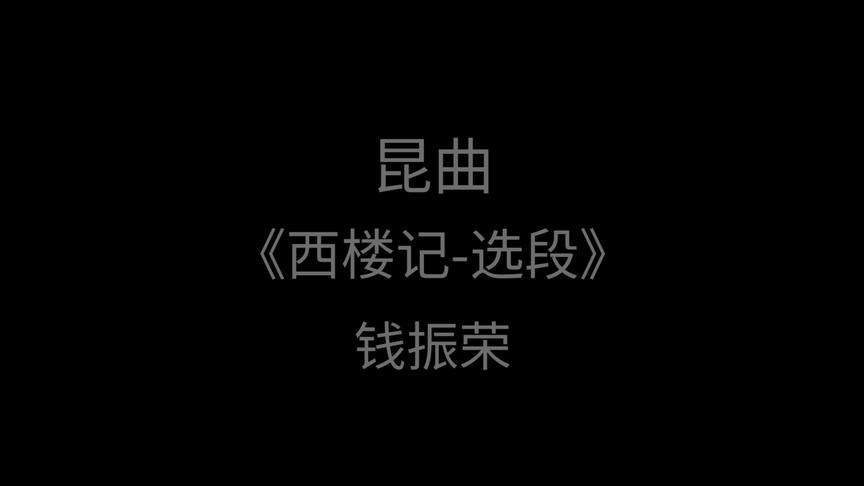 昆曲

《西楼记-选段》

钱振荣